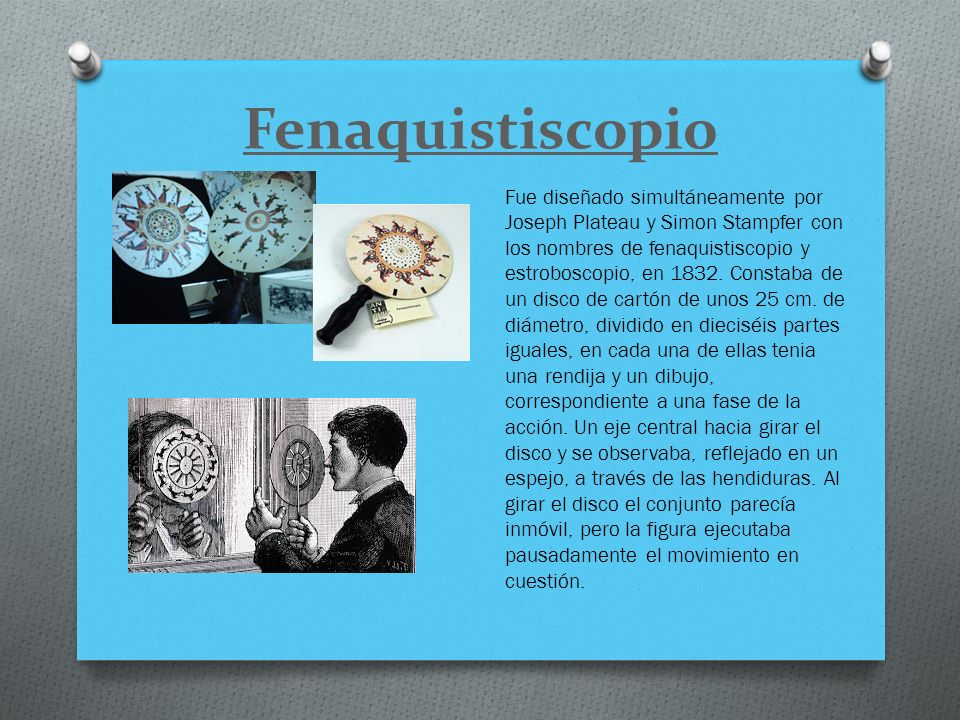 Fenaquistiscopio

Fue diseñado simultáneamente por Joseph Plateau y Simon Stampfer con los nombres de fenaquistiscopio y estroboscopio, en 1832. Constaba de un disco de cartón de unos 25 cm. de diámetro, dividido en dieciséis partes iguales, en cada una de ellas tenia una rendija y un dibujo, correspondiente a una fase de la acción. Un eje central hacia girar el disco y se observaba, reflejado en un espejo, a través de las hendiduras. Al girar el disco el conjunto parecía inmóvil, pero la figura ejecutaba pausadamente el movimiento en cuestión.